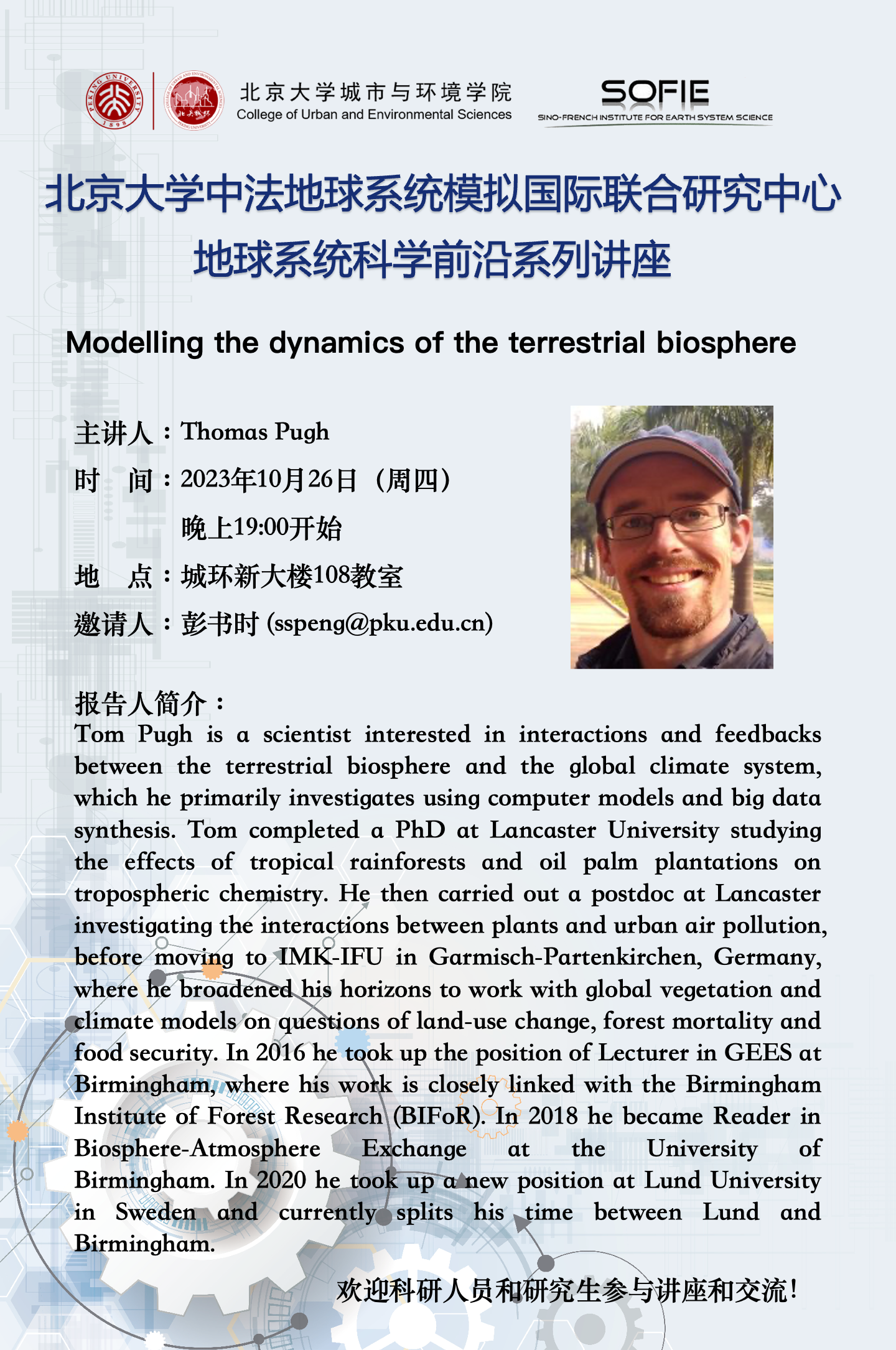 PEKING UNIVERSITY 1898

北京大学城市与环境学院
College of Urban and Environmental Sciences

SOFIE
SINO-FRENCH INSTITUTE FOR EARTH SYSTEM SCIENCE

北京大学中法地球系统模拟国际联合研究中心
地球系统科学前沿系列讲座

Modelling the dynamics of the terrestrial biosphere

主讲人：Thomas Pugh
时　间：2023年10月26日（周四）
晚上19:00开始
地　点：城环新大楼108教室
邀请人：彭书时 (sspeng@pku.edu.cn)

报告人简介：
Tom Pugh is a scientist interested in interactions and feedbacks between the terrestrial biosphere and the global climate system, which he primarily investigates using computer models and big data synthesis. Tom completed a PhD at Lancaster University studying the effects of tropical rainforests and oil palm plantations on tropospheric chemistry. He then carried out a postdoc at Lancaster investigating the interactions between plants and urban air pollution, before moving to IMK-IFU in Garmisch-Partenkirchen, Germany, where he broadened his horizons to work with global vegetation and climate models on questions of land-use change, forest mortality and food security. In 2016 he took up the position of Lecturer in GEES at Birmingham, where his work is closely linked with the Birmingham Institute of Forest Research (BIFoR). In 2018 he became Reader in Biosphere-Atmosphere Exchange at the University of Birmingham. In 2020 he took up a new position at Lund University in Sweden and currently splits his time between Lund and Birmingham.

欢迎科研人员和研究生参与讲座和交流!